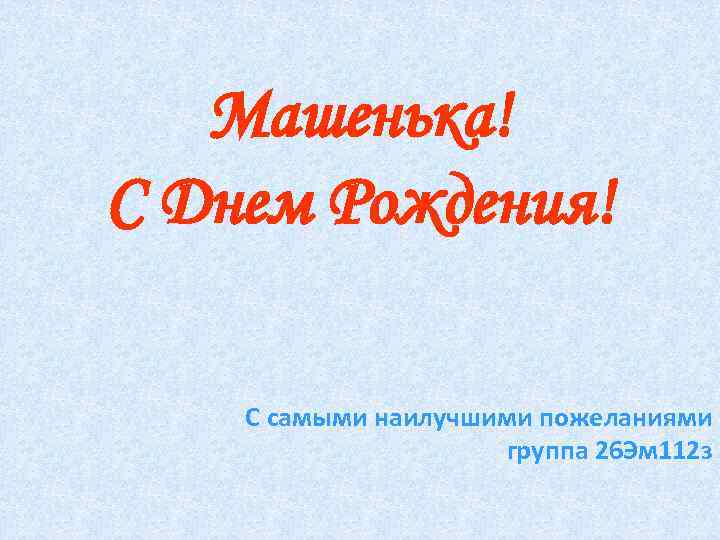 Машенька!
С Днем Рождения!

С самыми наилучшими пожеланиями
группа 26Эм112з